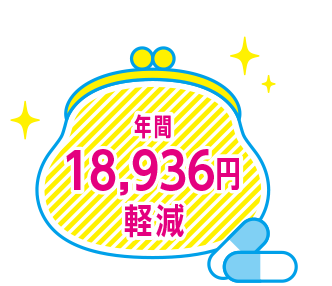 年間
18,936円
軽減